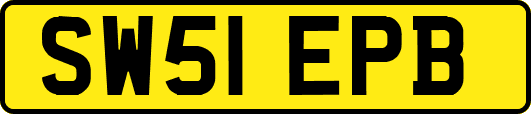 SW51 EPB